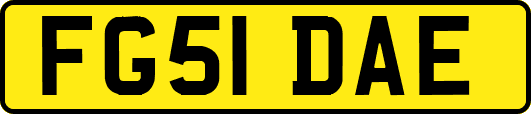 FG51 DAE